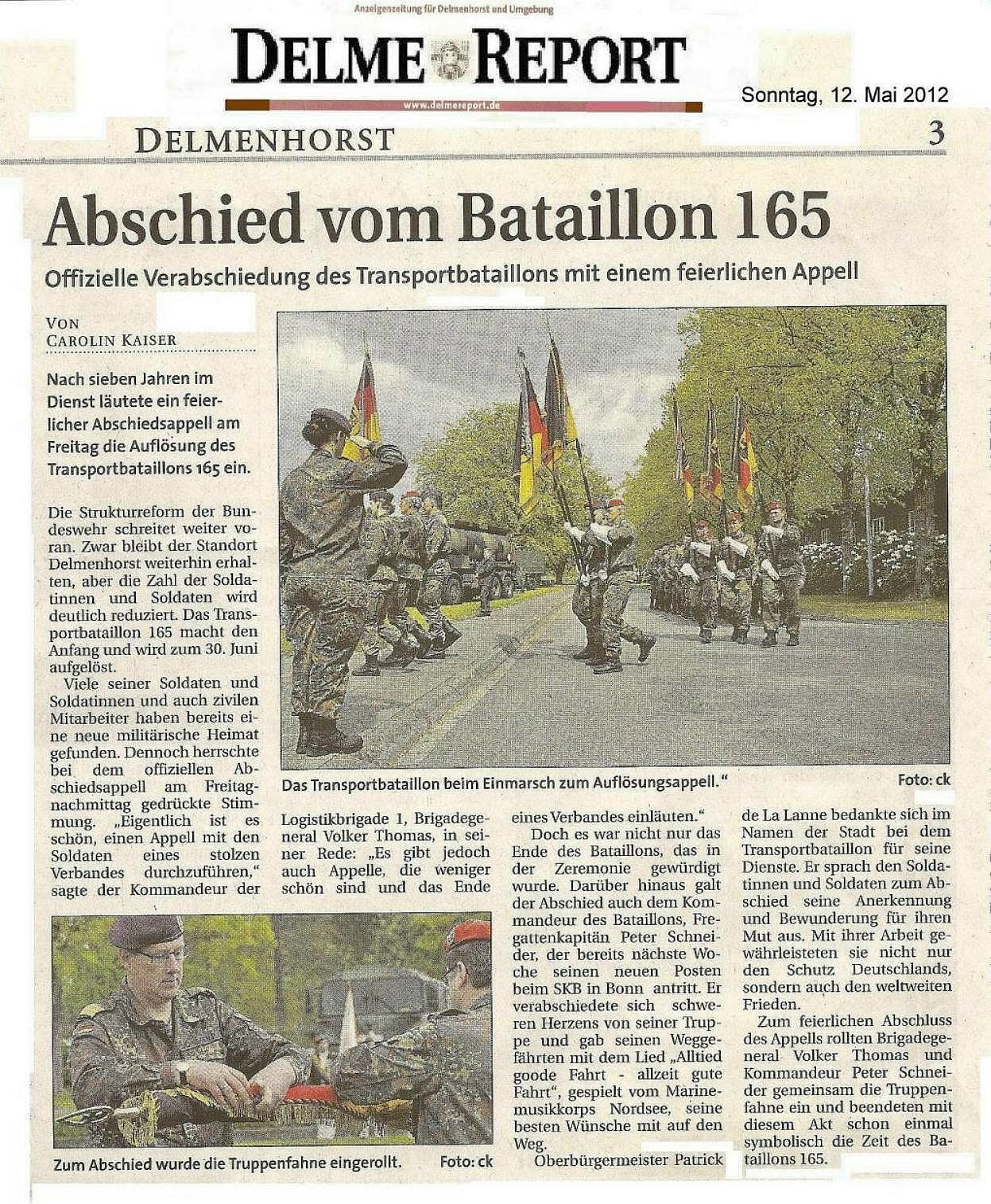 Anzeigenzeitung für Delmenhorst und Umgebung

DELME REPORT

www.delmereport.de

Sonntag, 12. Mai 2012

DELMENHORST

3

Abschied vom Bataillon 165

Offizielle Verabschiedung des Transportbataillons mit einem feierlichen Appell

VON CAROLIN KAISER

Nach sieben Jahren im Dienst läutete ein feierlicher Abschiedsappell am Freitag die Auflösung des Transportbataillons 165 ein.

Die Strukturreform der Bundeswehr schreitet weiter voran. Zwar bleibt der Standort Delmenhorst weiterhin erhalten, aber die Zahl der Soldatinnen und Soldaten wird deutlich reduziert. Das Transportbataillon 165 macht den Anfang und wird zum 30. Juni aufgelöst.

Viele seiner Soldaten und Soldatinnen und auch zivilen Mitarbeiter haben bereits eine neue militärische Heimat gefunden. Dennoch herrschte bei dem offiziellen Abschiedsappell am Freitagnachmittag gedrückte Stimmung. „Eigentlich ist es schön, einen Appell mit den Soldaten eines stolzen Verbandes durchzuführen," sagte der Kommandeur der Logistikbrigade 1, Brigadegeneral Volker Thomas, in seiner Rede: „Es gibt jedoch auch Appelle, die weniger schön sind und das Ende eines Verbandes einläuten."

Doch es war nicht nur das Ende des Bataillons, das in der Zeremonie gewürdigt wurde. Darüber hinaus galt der Abschied auch dem Kommandeur des Bataillons, Fregattenkapitän Peter Schneider, der bereits nächste Woche seinen neuen Posten beim SKB in Bonn antritt. Er verabschiedete sich schweren Herzens von seiner Truppe und gab seinen Weggefährten mit dem Lied „Alltied goode Fahrt - allzeit gute Fahrt", gespielt vom Marinemusikkorps Nordsee, seine besten Wünsche mit auf den Weg.

Oberbürgermeister Patrick de La Lanne bedankte sich im Namen der Stadt bei dem Transportbataillon für seine Dienste. Er sprach den Soldatinnen und Soldaten zum Abschied seine Anerkennung und Bewunderung für ihren Mut aus. Mit ihrer Arbeit gewährleisteten sie nicht nur den Schutz Deutschlands, sondern auch den weltweiten Frieden.

Zum feierlichen Abschluss des Appells rollten Brigadegeneral Volker Thomas und Kommandeur Peter Schneider gemeinsam die Truppenfahne ein und beendeten mit diesem Akt schon einmal symbolisch die Zeit des Bataillons 165.

Das Transportbataillon beim Einmarsch zum Auflösungsappell." Foto: ck

Zum Abschied wurde die Truppenfahne eingerollt. Foto: ck